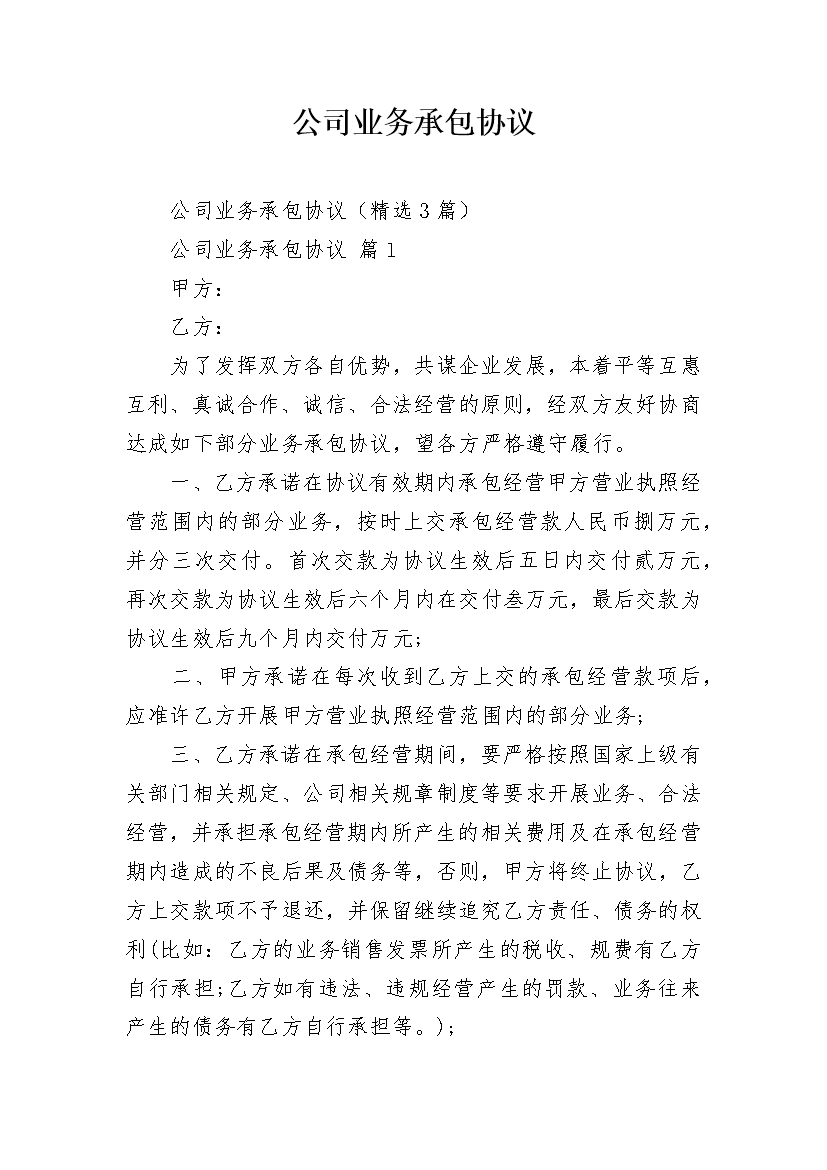 公司业务承包协议

公司业务承包协议（精选3篇）

公司业务承包协议 篇1

甲方：

乙方：

为了发挥双方各自优势，共谋企业发展，本着平等互惠互利、真诚合作、诚信、合法经营的原则，经双方友好协商达成如下部分业务承包协议，望各方严格遵守履行。

一、乙方承诺在协议有效期内承包经营甲方营业执照经营范围内的部分业务，按时上交承包经营款人民币捌万元，并分三次交付。首次交款为协议生效后五日内交付贰万元，再次交款为协议生效后六个月内在交付叁万元，最后交款为协议生效后九个月内交付万元；

二、甲方承诺在每次收到乙方上交的承包经营款项后，应准许乙方开展甲方营业执照经营范围内的部分业务；

三、乙方承诺在承包经营期间，要严格按照国家上级有关部门相关规定、公司相关规章制度等要求开展业务、合法经营，并承担承包经营期内所产生的相关费用及在承包经营期内造成的不良后果及债务等，否则，甲方将终止协议，乙方上交款项不予退还，并保留继续追究乙方责任、债务的权利(比如：乙方的业务销售发票所产生的税收、规费有乙方自行承担;乙方如有违法、违规经营产生的罚款、业务往来产生的债务有乙方自行承担等。)；